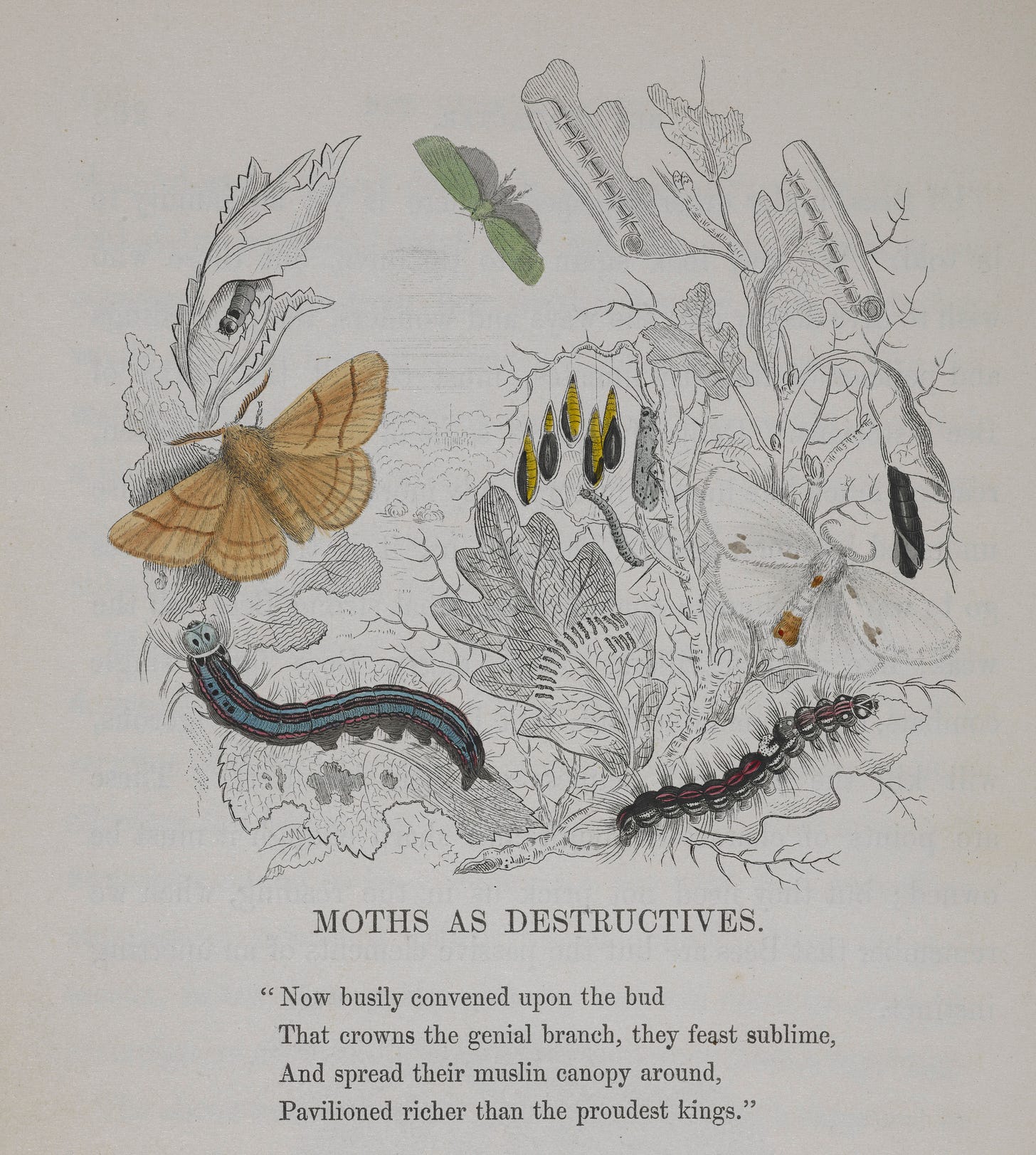 MOTHS AS DESTRUCTIVES.

"Now busily convened upon the bud
That crowns the genial branch, they feast sublime,
And spread their muslin canopy around,
Pavilioned richer than the proudest kings."